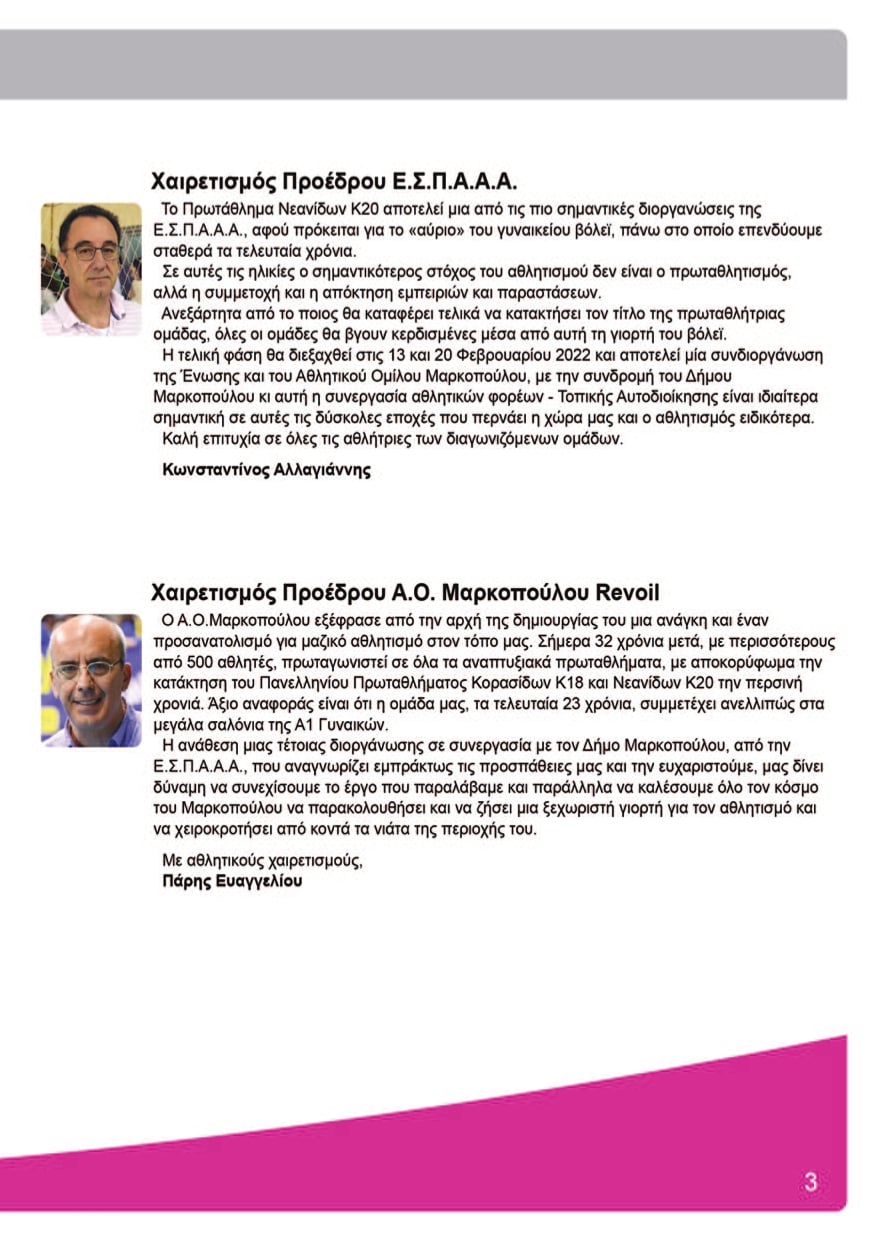 Χαιρετισμός Προέδρου Ε.Σ.Π.Α.Α.Α.

Το Πρωτάθλημα Νεανίδων Κ20 αποτελεί μια από τις πιο σημαντικές διοργανώσεις της Ε.Σ.Π.Α.Α.Α., αφού πρόκειται για το «αύριο» του γυναικείου βόλεϊ, πάνω στο οποίο επενδύουμε σταθερά τα τελευταία χρόνια.

Σε αυτές τις ηλικίες ο σημαντικότερος στόχος του αθλητισμού δεν είναι ο πρωταθλητισμός, αλλά η συμμετοχή και η απόκτηση εμπειριών και παραστάσεων.

Ανεξάρτητα από το ποιος θα καταφέρει τελικά να κατακτήσει τον τίτλο της πρωταθλήτριας ομάδας, όλες οι ομάδες θα βγουν κερδισμένες μέσα από αυτή τη γιορτή του βόλεϊ.

Η τελική φάση θα διεξαχθεί στις 13 και 20 Φεβρουαρίου 2022 και αποτελεί μία συνδιοργάνωση της Ένωσης και του Αθλητικού Ομίλου Μαρκοπούλου, με την συνδρομή του Δήμου Μαρκοπούλου κι αυτή η συνεργασία αθλητικών φορέων - Τοπικής Αυτοδιοίκησης είναι ιδιαίτερα σημαντική σε αυτές τις δύσκολες εποχές που περνάει η χώρα μας και ο αθλητισμός ειδικότερα.

Καλή επιτυχία σε όλες τις αθλήτριες των διαγωνιζόμενων ομάδων.

Κωνσταντίνος Αλλαγιάννης

Χαιρετισμός Προέδρου Α.Ο. Μαρκοπούλου Revoil

Ο Α.Ο.Μαρκοπούλου εξέφρασε από την αρχή της δημιουργίας του μια ανάγκη και έναν προσανατολισμό για μαζικό αθλητισμό στον τόπο μας. Σήμερα 32 χρόνια μετά, με περισσότερους από 500 αθλητές, πρωταγωνιστεί σε όλα τα αναπτυξιακά πρωταθλήματα, με αποκορύφωμα την κατάκτηση του Πανελληνίου Πρωταθλήματος Κορασίδων Κ18 και Νεανίδων Κ20 την περσινή χρονιά. Άξιο αναφοράς είναι ότι η ομάδα μας, τα τελευταία 23 χρόνια, συμμετέχει ανελλιπώς στα μεγάλα σαλόνια της Α1 Γυναικών.

Η ανάθεση μιας τέτοιας διοργάνωσης σε συνεργασία με τον Δήμο Μαρκοπούλου, από την Ε.Σ.Π.Α.Α.Α., που αναγνωρίζει εμπράκτως τις προσπάθειες μας και την ευχαριστούμε, μας δίνει δύναμη να συνεχίσουμε το έργο που παραλάβαμε και παράλληλα να καλέσουμε όλο τον κόσμο του Μαρκοπούλου να παρακολουθήσει και να ζήσει μια ξεχωριστή γιορτή για τον αθλητισμό και να χειροκροτήσει από κοντά τα νιάτα της περιοχής του.

Με αθλητικούς χαιρετισμούς,
Πάρης Ευαγγελίου

3